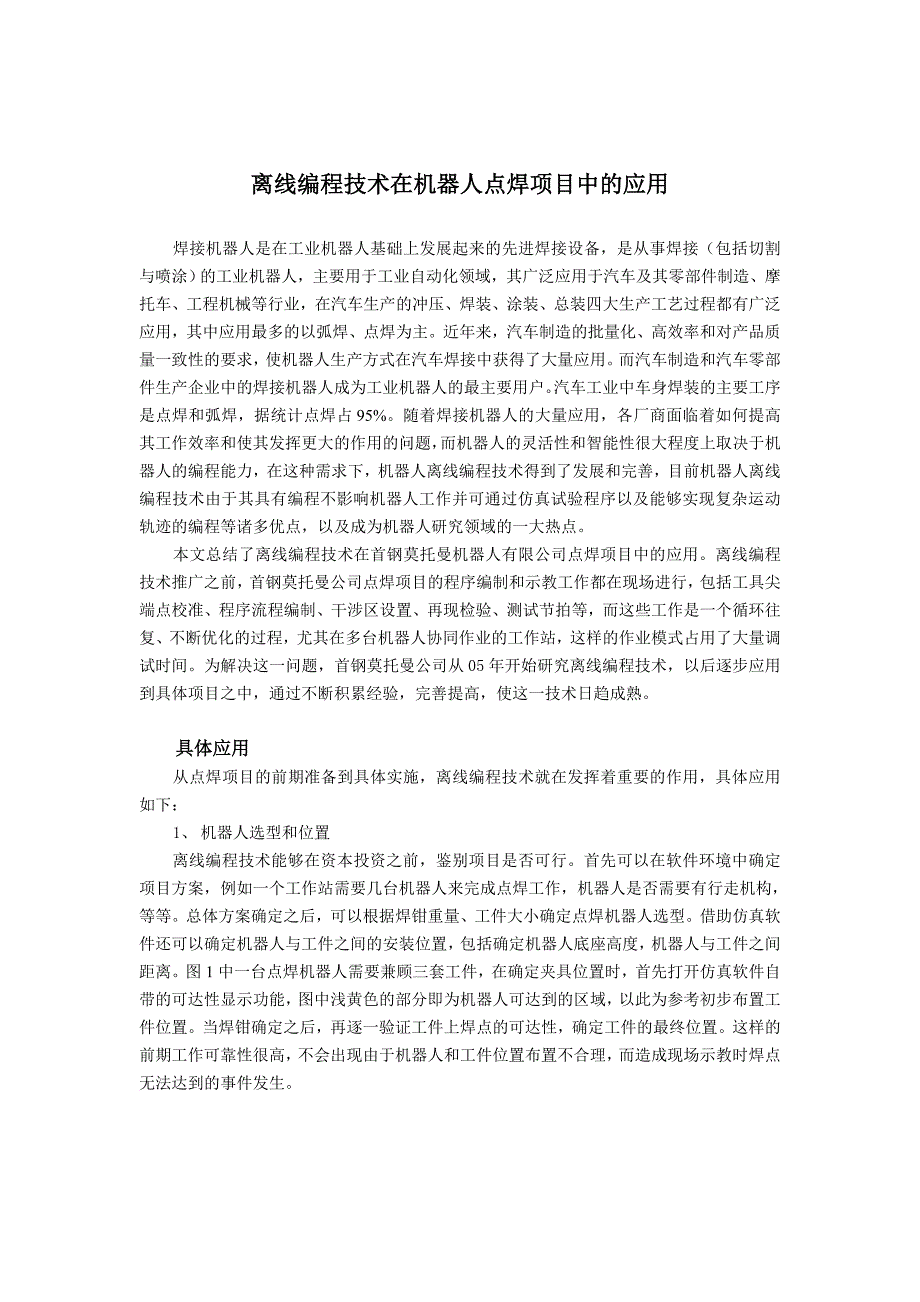 离线编程技术在机器人点焊项目中的应用

焊接机器人是在工业机器人基础上发展起来的先进焊接设备，是从事焊接（包括切割与喷涂）的工业机器人，主要用于工业自动化领域，其广泛应用于汽车及其零部件制造、摩托车、工程机械等行业，在汽车生产的冲压、焊装、涂装、总装四大生产工艺过程都有广泛应用，其中应用最多的以弧焊、点焊为主。近年来，汽车制造的批量化、高效率和对产品质量一致性的要求，使机器人生产方式在汽车焊接中获得了大量应用。而汽车制造和汽车零部件生产企业中的焊接机器人成为工业机器人的最主要用户。汽车工业中车身焊装的主要工序是点焊和弧焊，据统计点焊占 95%。随着焊接机器人的大量应用，各厂商面临着如何提高其工作效率和使其发挥更大的作用的问题，而机器人的灵活性和智能性很大程度上取决于机器人的编程能力，在这种需求下，机器人离线编程技术得到了发展和完善，目前机器人离线编程技术由于其具有编程不影响机器人工作并可通过仿真试验程序以及能够实现复杂运动轨迹的编程等诸多优点，以及成为机器人研究领域的一大热点。

本文总结了离线编程技术在首钢莫托曼机器人有限公司点焊项目中的应用。离线编程技术推广之前，首钢莫托曼公司点焊项目的程序编制和示教工作都在现场进行，包括工具尖端点校准、程序流程编制、干涉区设置、再现检验、测试节拍等，而这些工作是一个循环往复、不断优化的过程，尤其在多台机器人协同作业的工作站，这样的作业模式占用了大量调试时间。为解决这一问题，首钢莫托曼公司从 05 年开始研究离线编程技术，以后逐步应用到具体项目之中，通过不断积累经验，完善提高，使这一技术日趋成熟。

具体应用

从点焊项目的前期准备到具体实施，离线编程技术就在发挥着重要的作用，具体应用如下：

1、 机器人选型和位置

离线编程技术能够在资本投资之前，鉴别项目是否可行。首先可以在软件环境中确定项目方案，例如一个工作站需要几台机器人来完成点焊工作，机器人是否需要有行走机构，等等。总体方案确定之后，可以根据焊钳重量、工件大小确定点焊机器人选型。借助仿真软件还可以确定机器人与工件之间的安装位置，包括确定机器人底座高度，机器人与工件之间距离。图 1 中一台点焊机器人需要兼顾三套工件，在确定夹具位置时，首先打开仿真软件自带的可达性显示功能，图中浅黄色的部分即为机器人可达到的区域，以此为参考初步布置工件位置。当焊钳确定之后，再逐一验证工件上焊点的可达性，确定工件的最终位置。这样的前期工作可靠性很高，不会出现由于机器人和工件位置布置不合理，而造成现场示教时焊点无法达到的事件发生。